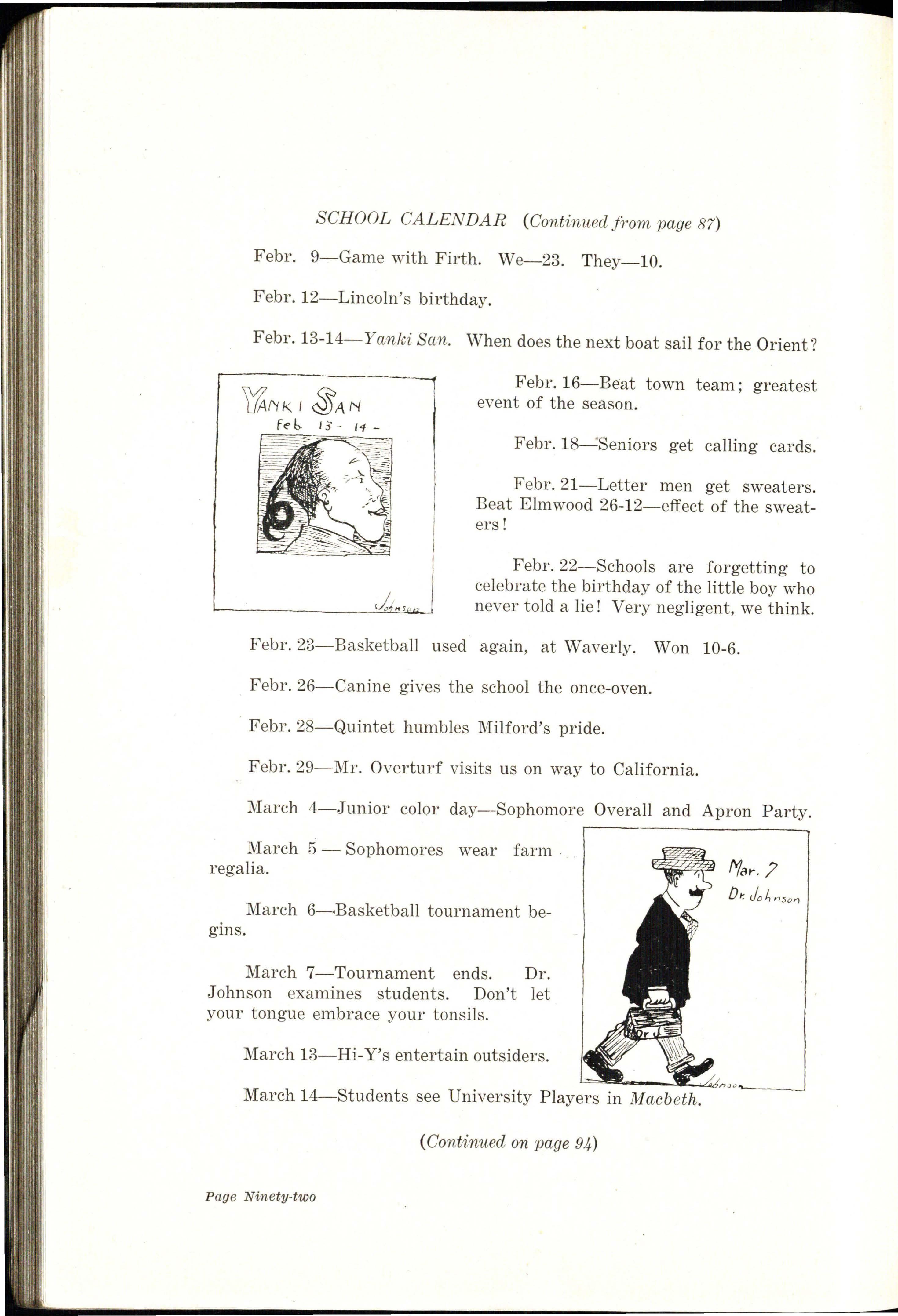 SCHOOL CALENDAR (Continued from page 87)

Febr. 9—Game with Firth. We—23. They—10.

Febr. 12—Lincoln's birthday.

Febr. 13-14—Yanki San. When does the next boat sail for the Orient?

YANKI SAN
Feb. 13 - 14 -

Johnson

Febr. 16—Beat town team; greatest event of the season.

Febr. 18—Seniors get calling cards.

Febr. 21—Letter men get sweaters. Beat Elmwood 26-12—effect of the sweaters!

Febr. 22—Schools are forgetting to celebrate the birthday of the little boy who never told a lie! Very negligent, we think.

Febr. 23—Basketball used again, at Waverly. Won 10-6.

Febr. 26—Canine gives the school the once-oven.

Febr. 28—Quintet humbles Milford's pride.

Febr. 29—Mr. Overturf visits us on way to California.

March 4—Junior color day—Sophomore Overall and Apron Party.

March 5 — Sophomores wear farm regalia.

March 6—Basketball tournament begins.

March 7—Tournament ends. Dr. Johnson examines students. Don't let your tongue embrace your tonsils.

March 13—Hi-Y's entertain outsiders.

Mar. 7
Dr. Johnson

Dr. J

Johnson

March 14—Students see University Players in Macbeth.

(Continued on page 94)

Page Ninety-two